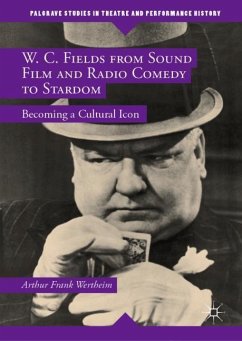 PALGRAVE STUDIES IN THEATRE AND PERFORMANCE HISTORY

W. C. Fields from Sound Film and Radio Comedy to Stardom

Becoming a Cultural Icon

Arthur Frank Wertheim